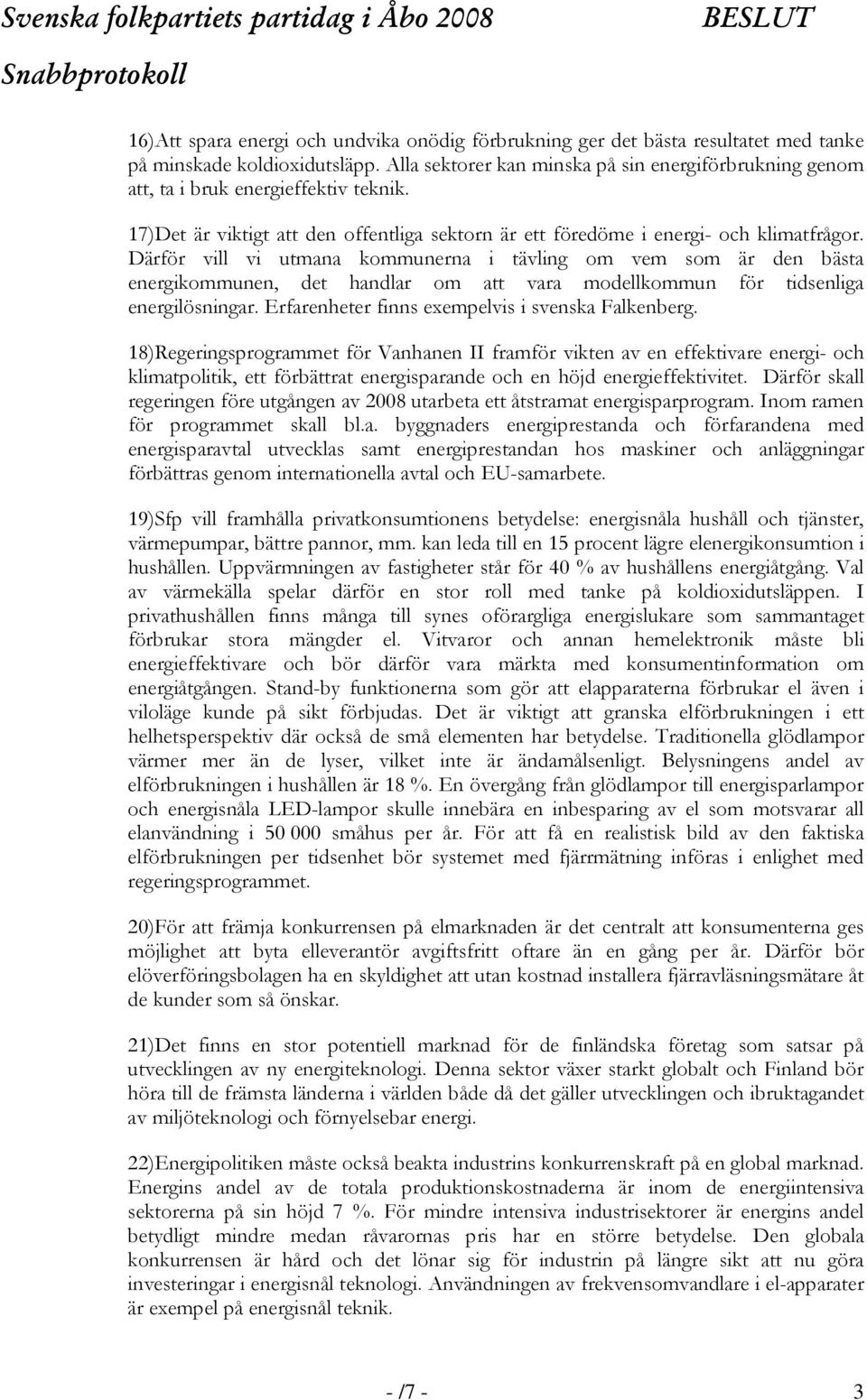 Svenska folkpartiets partidag i Åbo 2008 BESLUT
Snabbprotokoll

16)Att spara energi och undvika onödig förbrukning ger det bästa resultatet med tanke på minskade koldioxidutsläpp. Alla sektorer kan minska på sin energiförbrukning genom att, ta i bruk energieffektiv teknik.

17)Det är viktigt att den offentliga sektorn är ett föredöme i energi- och klimatfrågor. Därför vill vi utmana kommunerna i tävling om vem som är den bästa energikommunen, det handlar om att vara modellkommun för tidsenliga energilösningar. Erfarenheter finns exempelvis i svenska Falkenberg.

18)Regeringsprogrammet för Vanhanen II framför vikten av en effektivare energi- och klimatpolitik, ett förbättrat energisparande och en höjd energieffektivitet. Därför skall regeringen före utgången av 2008 utarbeta ett åtstramat energisparprogram. Inom ramen för programmet skall bl.a. byggnaders energiprestanda och förfarandena med energisparavtal utvecklas samt energiprestandan hos maskiner och anläggningar förbättras genom internationella avtal och EU-samarbete.

19)Sfp vill framhålla privatkonsumtionens betydelse: energisnåla hushåll och tjänster, värmepumpar, bättre pannor, mm. kan leda till en 15 procent lägre elenergikonsumtion i hushållen. Uppvärmningen av fastigheter står för 40 % av hushållens energiåtgång. Val av värmekälla spelar därför en stor roll med tanke på koldioxidutsläppen. I privathushållen finns många till synes oförargliga energislukare som sammantaget förbrukar stora mängder el. Vitvaror och annan hemelektronik måste bli energieffektivare och bör därför vara märkta med konsumentinformation om energiåtgången. Stand-by funktionerna som gör att elapparaterna förbrukar el även i viloläge kunde på sikt förbjudas. Det är viktigt att granska elförbrukningen i ett helhetsperspektiv där också de små elementen har betydelse. Traditionella glödlampor värmer mer än de lyser, vilket inte är ändamålsenligt. Belysningens andel av elförbrukningen i hushållen är 18 %. En övergång från glödlampor till energisparlampor och energisnåla LED-lampor skulle innebära en inbesparing av el som motsvarar all elanvändning i 50 000 småhus per år. För att få en realistisk bild av den faktiska elförbrukningen per tidsenhet bör systemet med fjärrmätning införas i enlighet med regeringsprogrammet.

20)För att främja konkurrensen på elmarknaden är det centralt att konsumenterna ges möjlighet att byta elleverantör avgiftsfritt oftare än en gång per år. Därför bör elöverföringsbolagen ha en skyldighet att utan kostnad installera fjärravläsningsmätare åt de kunder som så önskar.

21)Det finns en stor potentiell marknad för de finländska företag som satsar på utvecklingen av ny energiteknologi. Denna sektor växer starkt globalt och Finland bör höra till de främsta länderna i världen både då det gäller utvecklingen och ibruktagandet av miljöteknologi och förnyelsebar energi.

22)Energipolitiken måste också beakta industrins konkurrenskraft på en global marknad. Energins andel av de totala produktionskostnaderna är inom de energiintensiva sektorerna på sin höjd 7 %. För mindre intensiva industrisektorer är energins andel betydligt mindre medan råvarornas pris har en större betydelse. Den globala konkurrensen är hård och det lönar sig för industrin på längre sikt att nu göra investeringar i energisnål teknologi. Användningen av frekvensomvandlare i el-apparater är exempel på energisnål teknik.

- /7 - 3